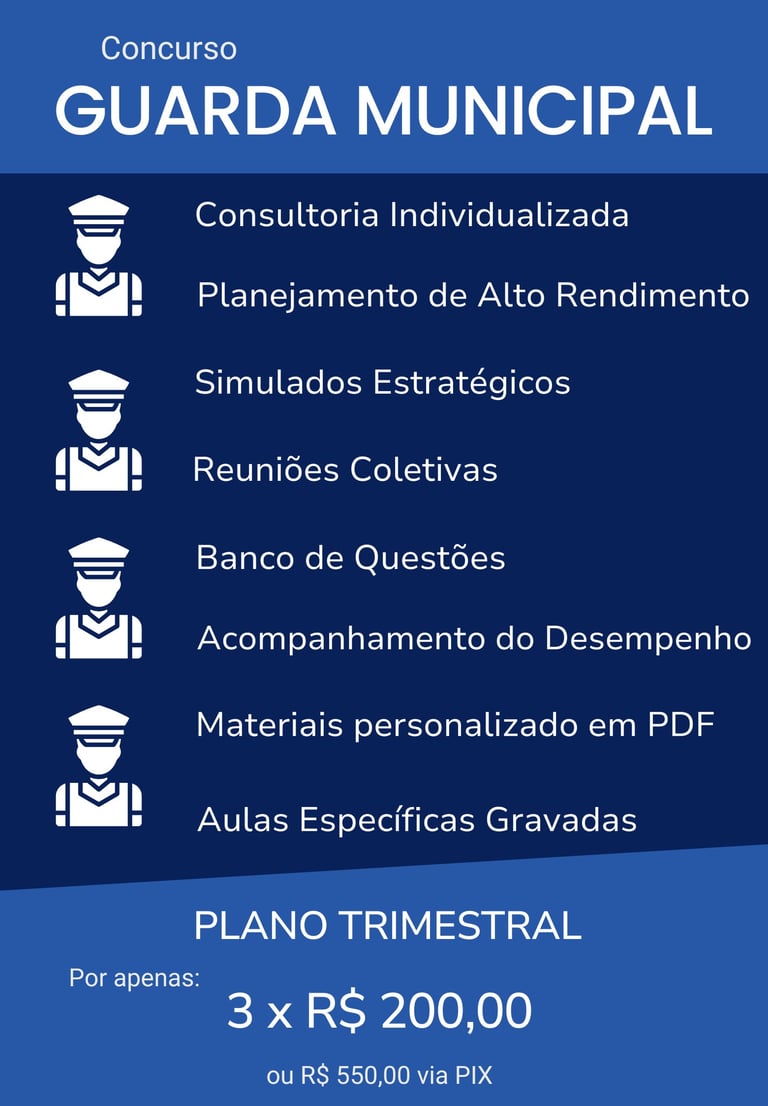 Concurso
GUARDA MUNICIPAL

Consultoria Individualizada

Planejamento de Alto Rendimento

Simulados Estratégicos

Reuniões Coletivas

Banco de Questões

Acompanhamento do Desempenho

Materiais personalizado em PDF

Aulas Específicas Gravadas

PLANO TRIMESTRAL

Por apenas:

3 x R$ 200,00

ou R$ 550,00 via PIX